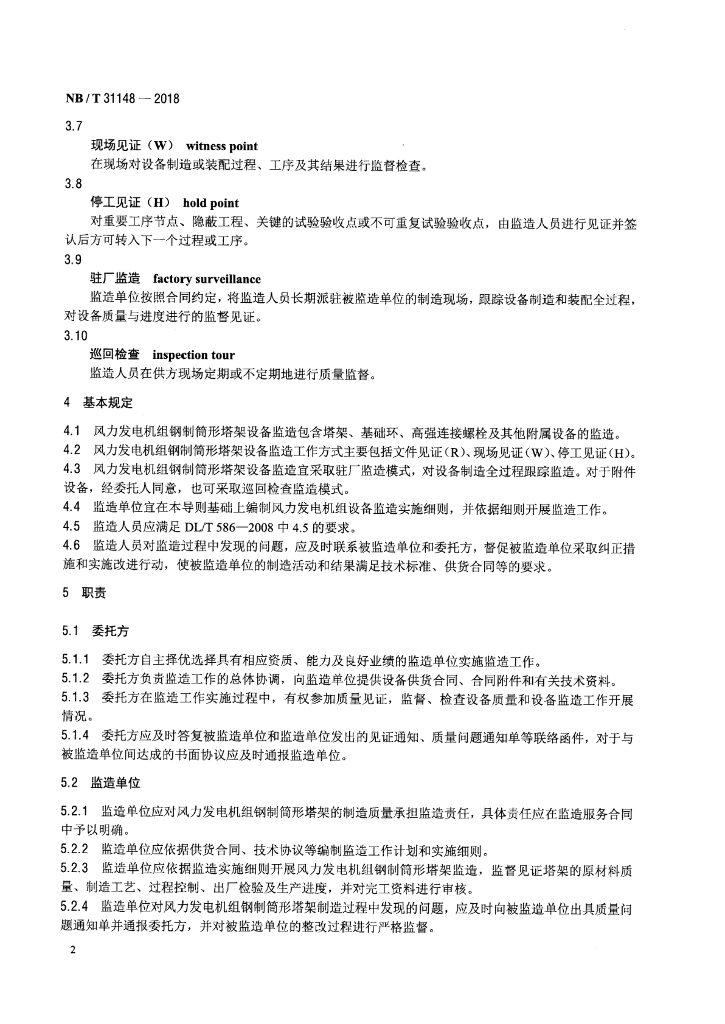 NB / T 31148 — 2018

3.7

现场见证（W） witness point

在现场对设备制造或装配过程、工序及其结果进行监督检查。

3.8

停工见证（H） hold point

对重要工序节点、隐蔽工程、关键的试验验收点或不可重复试验验收点，由监造人员进行见证并签认后方可转入下一个过程或工序。

3.9

驻厂监造 factory surveillance

监造单位按照合同约定，将监造人员长期派驻被监造单位的制造现场，跟踪设备制造和装配全过程，对设备质量与进度进行的监督见证。

3.10

巡回检查 inspection tour

监造人员在供方现场定期或不定期地进行质量监督。

4 基本规定

4.1 风力发电机组钢制筒形塔架设备监造包含塔架、基础环、高强连接螺栓及其他附属设备的监造。

4.2 风力发电机组钢制筒形塔架设备监造工作方式主要包括文件见证（R）、现场见证（W）、停工见证（H）。

4.3 风力发电机组钢制筒形塔架设备监造宜采取驻厂监造模式，对设备制造全过程跟踪监造。对于附件设备，经委托人同意，也可采取巡回检查监造模式。

4.4 监造单位宜在本导则基础上编制风力发电机组设备监造实施细则，并依据细则开展监造工作。

4.5 监造人员应满足 DL/T 586—2008 中 4.5 的要求。

4.6 监造人员对监造过程中发现的问题，应及时联系被监造单位和委托方，督促被监造单位采取纠正措施和实施改进行动，使被监造单位的制造活动和结果满足技术标准、供货合同等的要求。

5 职责

5.1 委托方

5.1.1 委托方自主择优选择具有相应资质、能力及良好业绩的监造单位实施监造工作。

5.1.2 委托方负责监造工作的总体协调，向监造单位提供设备供货合同、合同附件和有关技术资料。

5.1.3 委托方在监造工作实施过程中，有权参加质量见证，监督、检查设备质量和设备监造工作开展情况。

5.1.4 委托方应及时答复被监造单位和监造单位发出的见证通知、质量问题通知单等联络函件，对于与被监造单位间达成的书面协议应及时通报监造单位。

5.2 监造单位

5.2.1 监造单位应对风力发电机组钢制筒形塔架的制造质量承担监造责任，具体责任应在监造服务合同中予以明确。

5.2.2 监造单位应依据供货合同、技术协议等编制监造工作计划和实施细则。

5.2.3 监造单位应依据监造实施细则开展风力发电机组钢制筒形塔架监造，监督见证塔架的原材料质量、制造工艺、过程控制、出厂检验及生产进度，并对完工资料进行审核。

5.2.4 监造单位对风力发电机组钢制筒形塔架制造过程中发现的问题，应及时向被监造单位出具质量问题通知单并通报委托方，并对被监造单位的整改过程进行严格监督。

2